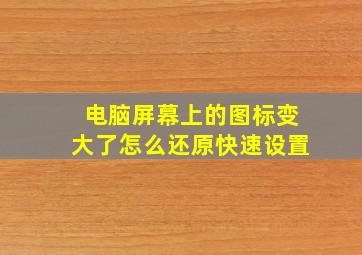 电脑屏幕上的图标变大了怎么还原快速设置